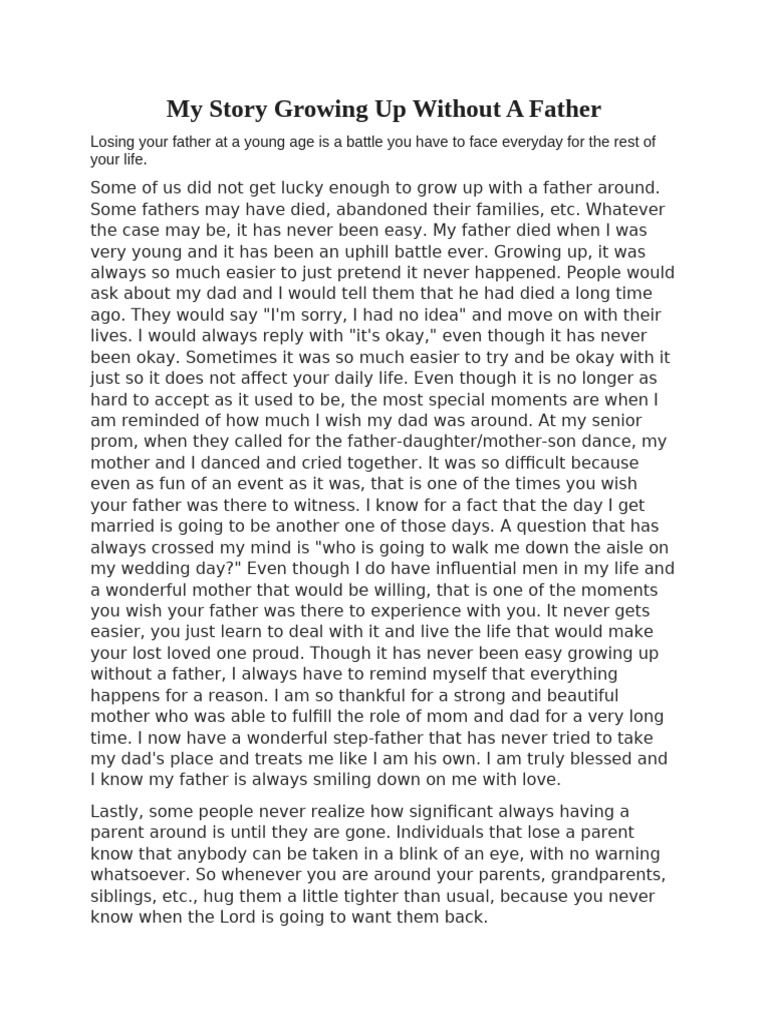 My Story Growing Up Without A Father

Losing your father at a young age is a battle you have to face everyday for the rest of your life.

Some of us did not get lucky enough to grow up with a father around. Some fathers may have died, abandoned their families, etc. Whatever the case may be, it has never been easy. My father died when I was very young and it has been an uphill battle ever. Growing up, it was always so much easier to just pretend it never happened. People would ask about my dad and I would tell them that he had died a long time ago. They would say "I'm sorry, I had no idea" and move on with their lives. I would always reply with "it's okay," even though it has never been okay. Sometimes it was so much easier to try and be okay with it just so it does not affect your daily life. Even though it is no longer as hard to accept as it used to be, the most special moments are when I am reminded of how much I wish my dad was around. At my senior prom, when they called for the father-daughter/mother-son dance, my mother and I danced and cried together. It was so difficult because even as fun of an event as it was, that is one of the times you wish your father was there to witness. I know for a fact that the day I get married is going to be another one of those days. A question that has always crossed my mind is "who is going to walk me down the aisle on my wedding day?" Even though I do have influential men in my life and a wonderful mother that would be willing, that is one of the moments you wish your father was there to experience with you. It never gets easier, you just learn to deal with it and live the life that would make your lost loved one proud. Though it has never been easy growing up without a father, I always have to remind myself that everything happens for a reason. I am so thankful for a strong and beautiful mother who was able to fulfill the role of mom and dad for a very long time. I now have a wonderful step-father that has never tried to take my dad's place and treats me like I am his own. I am truly blessed and I know my father is always smiling down on me with love.

Lastly, some people never realize how significant always having a parent around is until they are gone. Individuals that lose a parent know that anybody can be taken in a blink of an eye, with no warning whatsoever. So whenever you are around your parents, grandparents, siblings, etc., hug them a little tighter than usual, because you never know when the Lord is going to want them back.